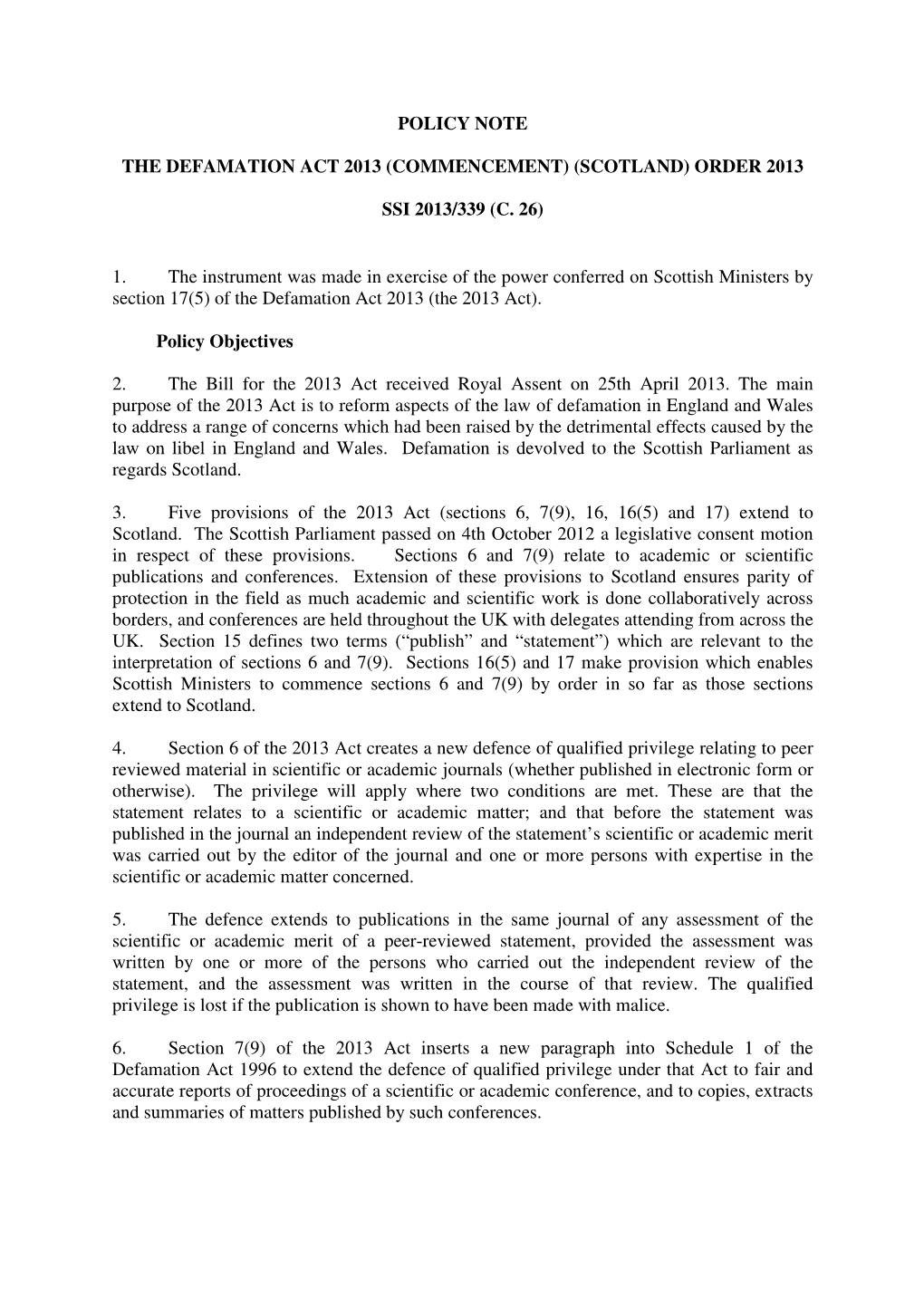 POLICY NOTE

THE DEFAMATION ACT 2013 (COMMENCEMENT) (SCOTLAND) ORDER 2013

SSI 2013/339 (C. 26)

1. The instrument was made in exercise of the power conferred on Scottish Ministers by section 17(5) of the Defamation Act 2013 (the 2013 Act).

Policy Objectives

2. The Bill for the 2013 Act received Royal Assent on 25th April 2013. The main purpose of the 2013 Act is to reform aspects of the law of defamation in England and Wales to address a range of concerns which had been raised by the detrimental effects caused by the law on libel in England and Wales. Defamation is devolved to the Scottish Parliament as regards Scotland.

3. Five provisions of the 2013 Act (sections 6, 7(9), 16, 16(5) and 17) extend to Scotland. The Scottish Parliament passed on 4th October 2012 a legislative consent motion in respect of these provisions. Sections 6 and 7(9) relate to academic or scientific publications and conferences. Extension of these provisions to Scotland ensures parity of protection in the field as much academic and scientific work is done collaboratively across borders, and conferences are held throughout the UK with delegates attending from across the UK. Section 15 defines two terms (“publish” and “statement”) which are relevant to the interpretation of sections 6 and 7(9). Sections 16(5) and 17 make provision which enables Scottish Ministers to commence sections 6 and 7(9) by order in so far as those sections extend to Scotland.

4. Section 6 of the 2013 Act creates a new defence of qualified privilege relating to peer reviewed material in scientific or academic journals (whether published in electronic form or otherwise). The privilege will apply where two conditions are met. These are that the statement relates to a scientific or academic matter; and that before the statement was published in the journal an independent review of the statement’s scientific or academic merit was carried out by the editor of the journal and one or more persons with expertise in the scientific or academic matter concerned.

5. The defence extends to publications in the same journal of any assessment of the scientific or academic merit of a peer-reviewed statement, provided the assessment was written by one or more of the persons who carried out the independent review of the statement, and the assessment was written in the course of that review. The qualified privilege is lost if the publication is shown to have been made with malice.

6. Section 7(9) of the 2013 Act inserts a new paragraph into Schedule 1 of the Defamation Act 1996 to extend the defence of qualified privilege under that Act to fair and accurate reports of proceedings of a scientific or academic conference, and to copies, extracts and summaries of matters published by such conferences.